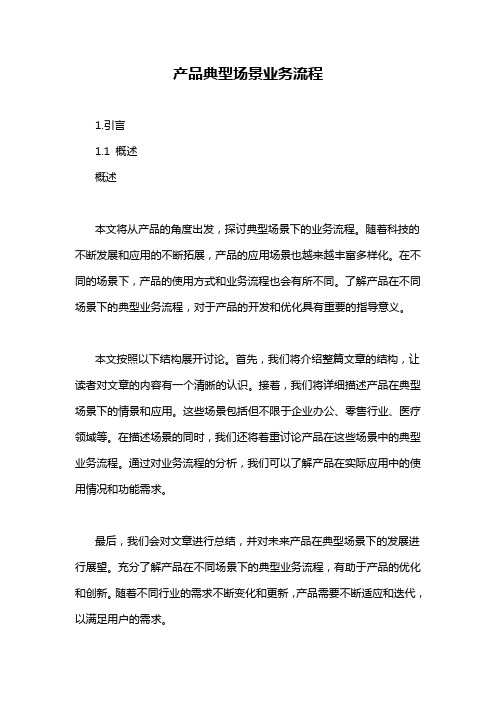 产品典型场景业务流程

1.引言

1.1 概述

概述

本文将从产品的角度出发，探讨典型场景下的业务流程。随着科技的不断发展和应用的不断拓展，产品的应用场景也越来越丰富多样化。在不同的场景下，产品的使用方式和业务流程也会有所不同。了解产品在不同场景下的典型业务流程，对于产品的开发和优化具有重要的指导意义。

本文按照以下结构展开讨论。首先，我们将介绍整篇文章的结构，让读者对文章的内容有一个清晰的认识。接着，我们将详细描述产品在典型场景下的情景和应用。这些场景包括但不限于企业办公、零售行业、医疗领域等。在描述场景的同时，我们还将着重讨论产品在这些场景中的典型业务流程。通过对业务流程的分析，我们可以了解产品在实际应用中的使用情况和功能需求。

最后，我们会对文章进行总结，并对未来产品在典型场景下的发展进行展望。充分了解产品在不同场景下的典型业务流程，有助于产品的优化和创新。随着不同行业的需求不断变化和更新，产品需要不断适应和迭代，以满足用户的需求。